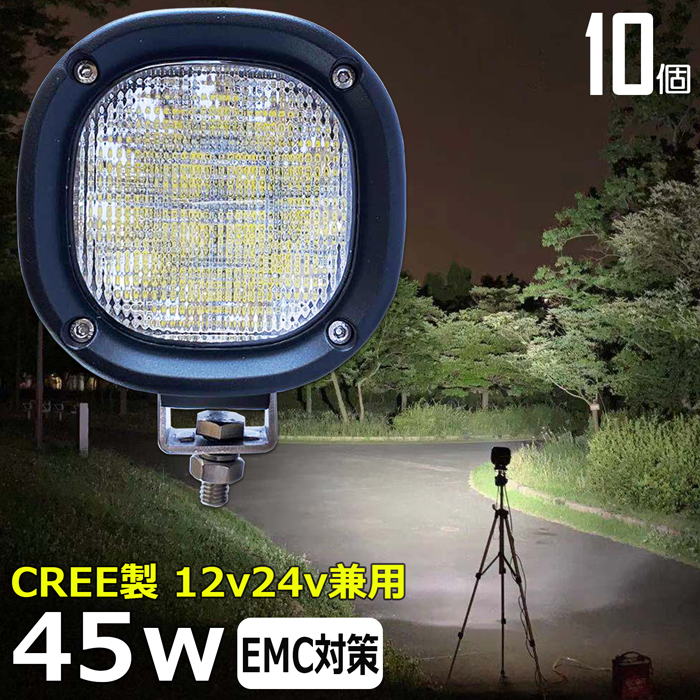 10個

CREE製 12v24v兼用

45w EMC対策